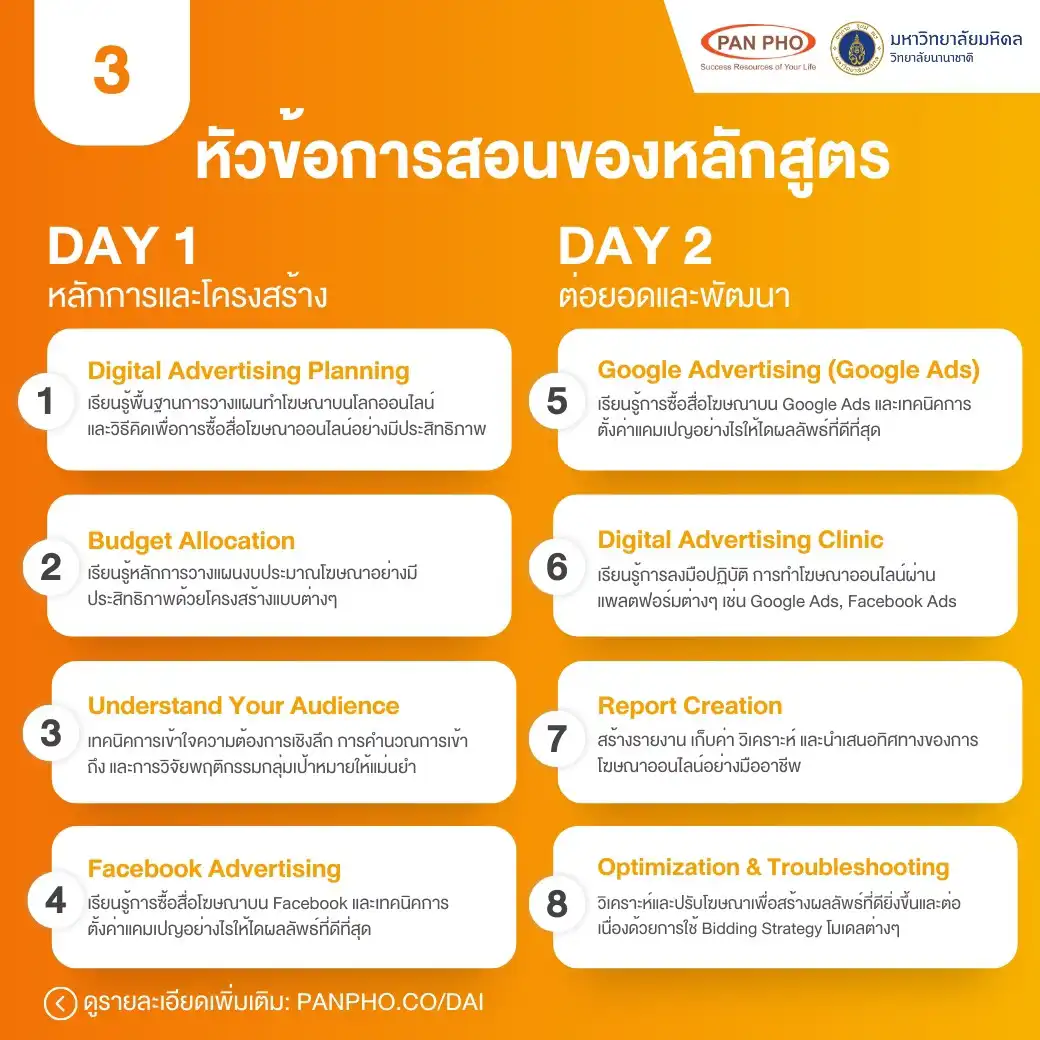 3

PAN PHO
Success Resources of Your Life

มหาวิทยาลัยมหิดล
วิทยาลัยนานาชาติ

หัวข้อการสอนของหลักสูตร

DAY 1
หลักการและโครงสร้าง

1
Digital Advertising Planning
เรียนรู้พื้นฐานการวางแผนทำโฆษณาบนโลกออนไลน์และวิธีคิดเพื่อการซื้อสื่อโฆษณาออนไลน์อย่างมีประสิทธิภาพ

2
Budget Allocation
เรียนรู้หลักการวางแผนงบประมาณโฆษณาอย่างมีประสิทธิภาพด้วยโครงสร้างแบบต่างๆ

3
Understand Your Audience
เทคนิคการเข้าใจความต้องการเชิงลึก การคำนวณการเข้าถึง และการวิจัยพฤติกรรมกลุ่มเป้าหมายให้แม่นยำ

4
Facebook Advertising
เรียนรู้การซื้อสื่อโฆษณาบน Facebook และเทคนิคการตั้งค่าแคมเปญอย่างไรให้ได้ผลลัพธ์ที่ดีที่สุด

DAY 2
ต่อยอดและพัฒนา

5
Google Advertising (Google Ads)
เรียนรู้การซื้อสื่อโฆษณาบน Google Ads และเทคนิคการตั้งค่าแคมเปญอย่างไรให้ได้ผลลัพธ์ที่ดีที่สุด

6
Digital Advertising Clinic
เรียนรู้การลงมือปฏิบัติ การทำโฆษณาออนไลน์ผ่านแพลตฟอร์มต่างๆ เช่น Google Ads, Facebook Ads

7
Report Creation
สร้างรายงาน เก็บค่า วิเคราะห์ และนำเสนอทิศทางของการโฆษณาออนไลน์อย่างมืออาชีพ

8
Optimization & Troubleshooting
วิเคราะห์และปรับโฆษณาเพื่อสร้างผลลัพธ์ที่ดียิ่งขึ้นและต่อเนื่องด้วยการใช้ Bidding Strategy โมเดลต่างๆ

ดูรายละเอียดเพิ่มเติม: PANPHO.CO/DAI